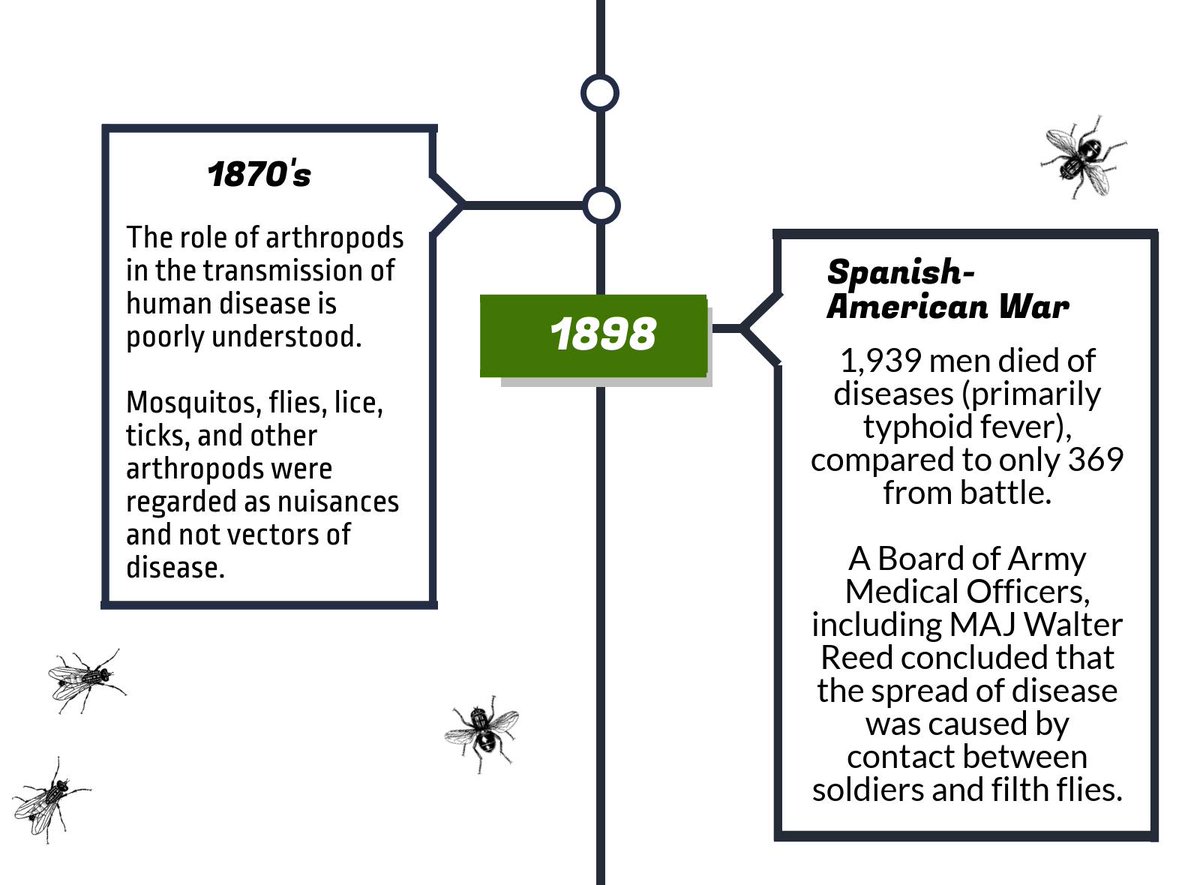 1870's

The role of arthropods in the transmission of human disease is poorly understood.

Mosquitos, flies, lice, ticks, and other arthropods were regarded as nuisances and not vectors of disease.

1898

Spanish-American War

1,939 men died of diseases (primarily typhoid fever), compared to only 369 from battle.

A Board of Army Medical Officers, including MAJ Walter Reed concluded that the spread of disease was caused by contact between soldiers and filth flies.